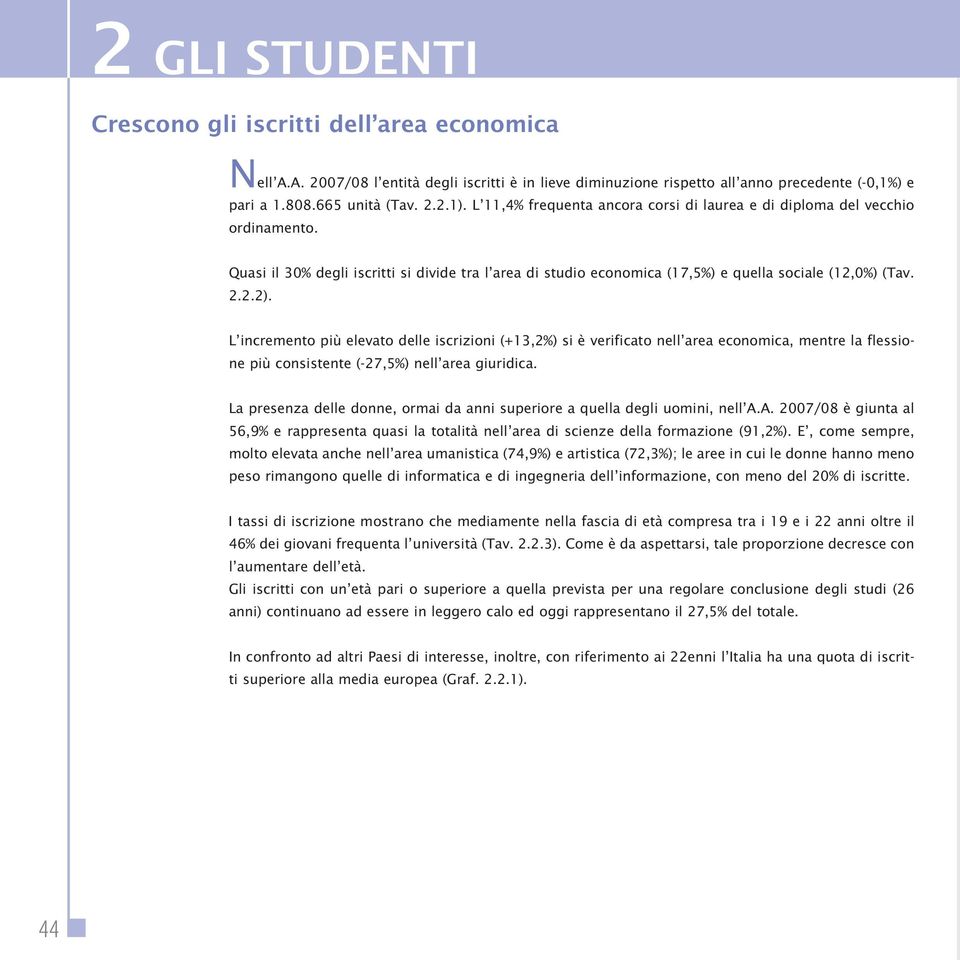 2 GLI STUDENTI

Crescono gli iscritti dell'area economica

Nell'A.A. 2007/08 l'entità degli iscritti è in lieve diminuzione rispetto all'anno precedente (-0,1%) e pari a 1.808.665 unità (Tav. 2.2.1). L'11,4% frequenta ancora corsi di laurea e di diploma del vecchio ordinamento.

Quasi il 30% degli iscritti si divide tra l'area di studio economica (17,5%) e quella sociale (12,0%) (Tav. 2.2.2).

L'incremento più elevato delle iscrizioni (+13,2%) si è verificato nell'area economica, mentre la flessione più consistente (-27,5%) nell'area giuridica.

La presenza delle donne, ormai da anni superiore a quella degli uomini, nell'A.A. 2007/08 è giunta al 56,9% e rappresenta quasi la totalità nell'area di scienze della formazione (91,2%). E', come sempre, molto elevata anche nell'area umanistica (74,9%) e artistica (72,3%); le aree in cui le donne hanno meno peso rimangono quelle di informatica e di ingegneria dell'informazione, con meno del 20% di iscritte.

I tassi di iscrizione mostrano che mediamente nella fascia di età compresa tra i 19 e i 22 anni oltre il 46% dei giovani frequenta l'università (Tav. 2.2.3). Come è da aspettarsi, tale proporzione decresce con l'aumentare dell'età.
Gli iscritti con un'età pari o superiore a quella prevista per una regolare conclusione degli studi (26 anni) continuano ad essere in leggero calo ed oggi rappresentano il 27,5% del totale.

In confronto ad altri Paesi di interesse, inoltre, con riferimento ai 22enni l'Italia ha una quota di iscritti superiore alla media europea (Graf. 2.2.1).

44